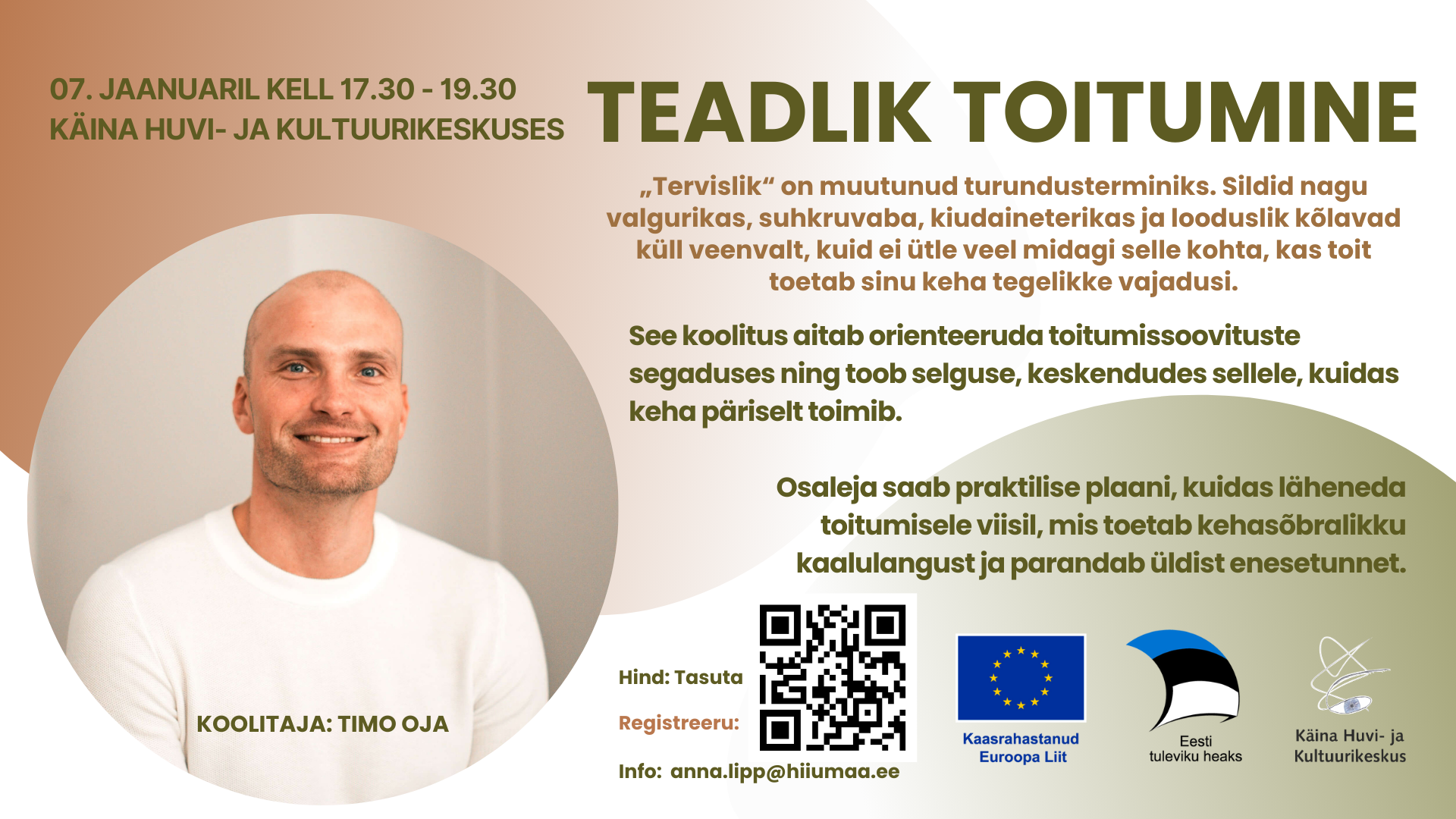 07. JAANUARIL KELL 17.30 - 19.30
KÄINA HUVI- JA KULTUURIKESKUSES

TEADLIK TOITUMINE

„Tervislik“ on muutunud turundusterminiks. Sildid nagu valgurikas, suhkruvaba, kiudaineterikas ja looduslik kõlavad küll veenvalt, kuid ei ütle veel midagi selle kohta, kas toit toetab sinu keha tegelikke vajadusi.

See koolitus aitab orienteeruda toitumissoovituste segaduses ning toob selguse, keskendudes sellele, kuidas keha päriselt toimib.

Osaleja saab praktilise plaani, kuidas läheneda toitumisele viisil, mis toetab kehasõbralikku kaalulangust ja parandab üldist enesetunnet.

KOOLITAJA: TIMO OJA

Hind: Tasuta

Registreeru:

Info: anna.lipp@hiiumaa.ee

Kaasrahastanud
Euroopa Liit

Eesti
tuleviku heaks

Käina Huvi- ja
Kultuurikeskus